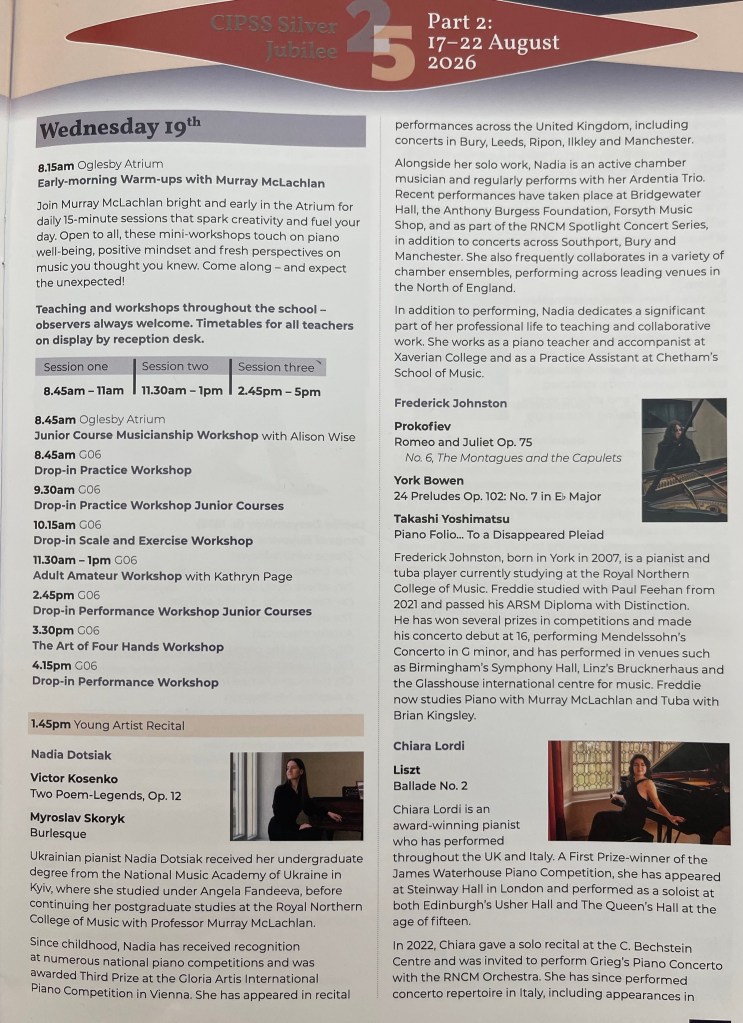 CIPSS Silver Jubilee 25 Part 2: 17–22 August 2026

Wednesday 19th

8.15am Oglesby Atrium
Early-morning Warm-ups with Murray McLachlan

Join Murray McLachlan bright and early in the Atrium for daily 15-minute sessions that spark creativity and fuel your day. Open to all, these mini-workshops touch on piano well-being, positive mindset and fresh perspectives on music you thought you knew. Come along – and expect the unexpected!

Teaching and workshops throughout the school – observers always welcome. Timetables for all teachers on display by reception desk.

| Session one | Session two | Session three |
|---|---|---|
| 8.45am – 11am | 11.30am – 1pm | 2.45pm – 5pm |

8.45am Oglesby Atrium
Junior Course Musicianship Workshop with Alison Wise
8.45am G06
Drop-in Practice Workshop
9.30am G06
Drop-in Practice Workshop Junior Courses
10.15am G06
Drop-in Scale and Exercise Workshop
11.30am – 1pm G06
Adult Amateur Workshop with Kathryn Page
2.45pm G06
Drop-in Performance Workshop Junior Courses
3.30pm G06
The Art of Four Hands Workshop
4.15pm G06
Drop-in Performance Workshop

1.45pm Young Artist Recital

Nadia Dotsiak

Victor Kosenko
Two Poem-Legends, Op. 12

Myroslav Skoryk
Burlesque

Ukrainian pianist Nadia Dotsiak received her undergraduate degree from the National Music Academy of Ukraine in Kyiv, where she studied under Angela Fandeeva, before continuing her postgraduate studies at the Royal Northern College of Music with Professor Murray McLachlan.

Since childhood, Nadia has received recognition at numerous national piano competitions and was awarded Third Prize at the Gloria Artis International Piano Competition in Vienna. She has appeared in recital performances across the United Kingdom, including concerts in Bury, Leeds, Ripon, Ilkley and Manchester.

Alongside her solo work, Nadia is an active chamber musician and regularly performs with her Ardentia Trio. Recent performances have taken place at Bridgewater Hall, the Anthony Burgess Foundation, Forsyth Music Shop, and as part of the RNCM Spotlight Concert Series, in addition to concerts across Southport, Bury and Manchester. She also frequently collaborates in a variety of chamber ensembles, performing across leading venues in the North of England.

In addition to performing, Nadia dedicates a significant part of her professional life to teaching and collaborative work. She works as a piano teacher and accompanist at Xaverian College and as a Practice Assistant at Chetham's School of Music.

Frederick Johnston

Prokofiev
Romeo and Juliet Op. 75
No. 6, The Montagues and the Capulets

York Bowen
24 Preludes Op. 102: No. 7 in E♭ Major

Takashi Yoshimatsu
Piano Folio... To a Disappeared Pleiad

Frederick Johnston, born in York in 2007, is a pianist and tuba player currently studying at the Royal Northern College of Music. Freddie studied with Paul Feehan from 2021 and passed his ARSM Diploma with Distinction. He has won several prizes in competitions and made his concerto debut at 16, performing Mendelssohn's Concerto in G minor, and has performed in venues such as Birmingham's Symphony Hall, Linz's Brucknerhaus and the Glasshouse international centre for music. Freddie now studies Piano with Murray McLachlan and Tuba with Brian Kingsley.

Chiara Lordi

Liszt
Ballade No. 2

Chiara Lordi is an award-winning pianist who has performed throughout the UK and Italy. A First Prize-winner of the James Waterhouse Piano Competition, she has appeared at Steinway Hall in London and performed as a soloist at both Edinburgh's Usher Hall and The Queen's Hall at the age of fifteen.

In 2022, Chiara gave a solo recital at the C. Bechstein Centre and was invited to perform Grieg's Piano Concerto with the RNCM Orchestra. She has since performed concerto repertoire in Italy, including appearances in